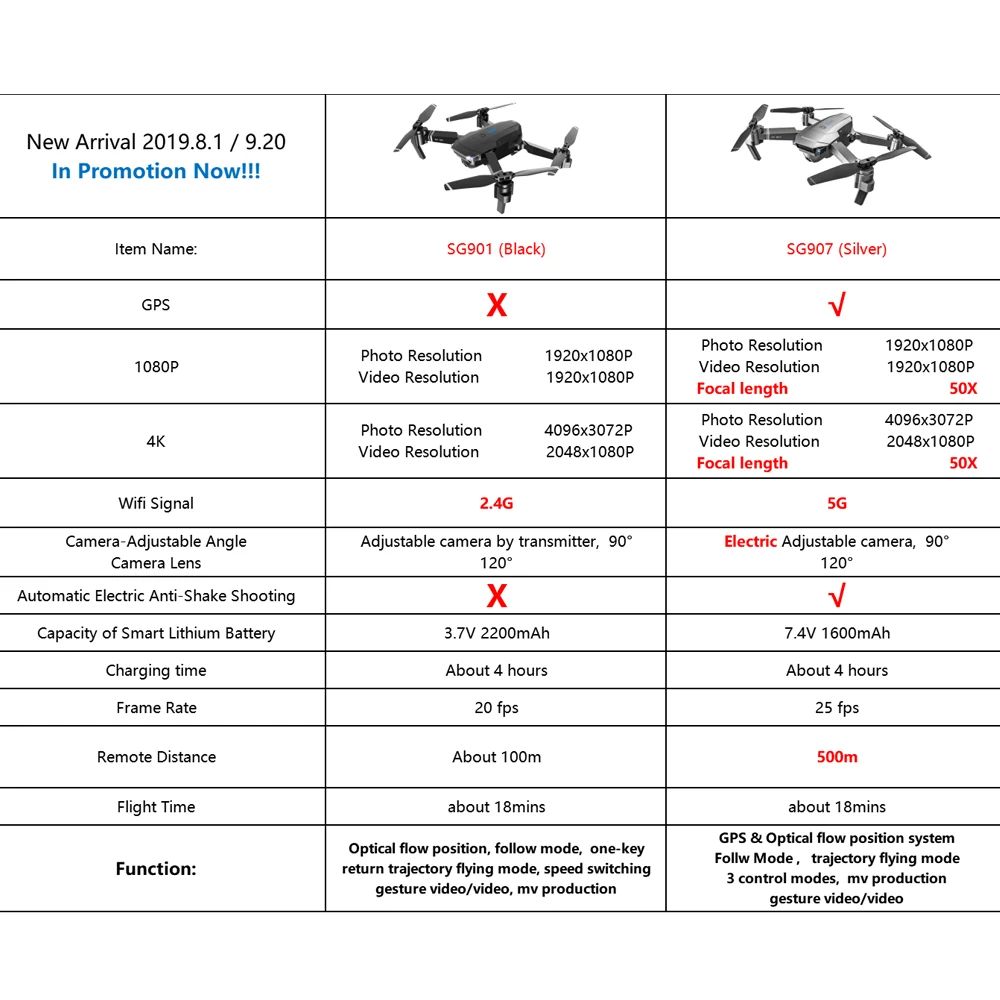 | New Arrival 2019.8.1 / 9.20 In Promotion Now!!! | | |
|---|---|---|
| Item Name: | SG901 (Black) | SG907 (Silver) |
| GPS | X | √ |
| 1080P | Photo Resolution 1920x1080P Video Resolution 1920x1080P | Photo Resolution 1920x1080P Video Resolution 1920x1080P Focal length 50X |
| 4K | Photo Resolution 4096x3072P Video Resolution 2048x1080P | Photo Resolution 4096x3072P Video Resolution 2048x1080P Focal length 50X |
| Wifi Signal | 2.4G | 5G |
| Camera-Adjustable Angle Camera Lens | Adjustable camera by transmitter, 90° 120° | Electric Adjustable camera, 90° 120° |
| Automatic Electric Anti-Shake Shooting | X | √ |
| Capacity of Smart Lithium Battery | 3.7V 2200mAh | 7.4V 1600mAh |
| Charging time | About 4 hours | About 4 hours |
| Frame Rate | 20 fps | 25 fps |
| Remote Distance | About 100m | 500m |
| Flight Time | about 18mins | about 18mins |
| Function: | Optical flow position, follow mode, one-key return trajectory flying mode, speed switching gesture video/video, mv production | GPS & Optical flow position system Follw Mode , trajectory flying mode 3 control modes, mv production gesture video/video |